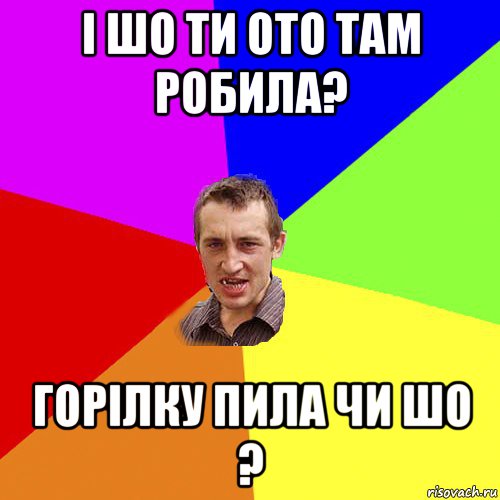 І ШО ТИ ОТО ТАМ РОБИЛА?

ГОРІЛКУ ПИЛА ЧИ ШО ?

risovach.ru